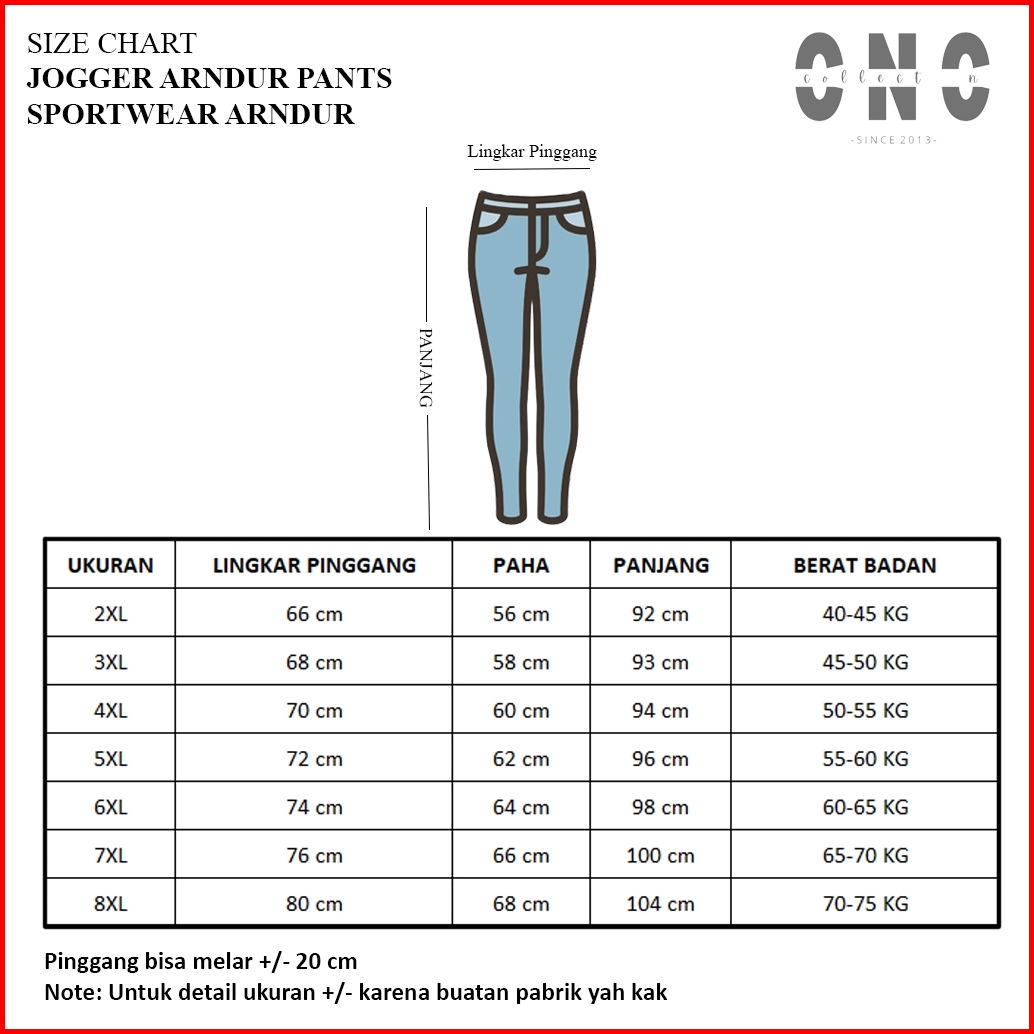 SIZE CHART
JOGGER ARNDUR PANTS
SPORTWEAR ARNDUR

CNC
collection
-SINCE 2013-

Lingkar Pinggang

PANJANG

| UKURAN | LINGKAR PINGGANG | PAHA | PANJANG | BERAT BADAN |
|---|---|---|---|---|
| 2XL | 66 cm | 56 cm | 92 cm | 40-45 KG |
| 3XL | 68 cm | 58 cm | 93 cm | 45-50 KG |
| 4XL | 70 cm | 60 cm | 94 cm | 50-55 KG |
| 5XL | 72 cm | 62 cm | 96 cm | 55-60 KG |
| 6XL | 74 cm | 64 cm | 98 cm | 60-65 KG |
| 7XL | 76 cm | 66 cm | 100 cm | 65-70 KG |
| 8XL | 80 cm | 68 cm | 104 cm | 70-75 KG |

Pinggang bisa melar +/- 20 cm
Note: Untuk detail ukuran +/- karena buatan pabrik yah kak